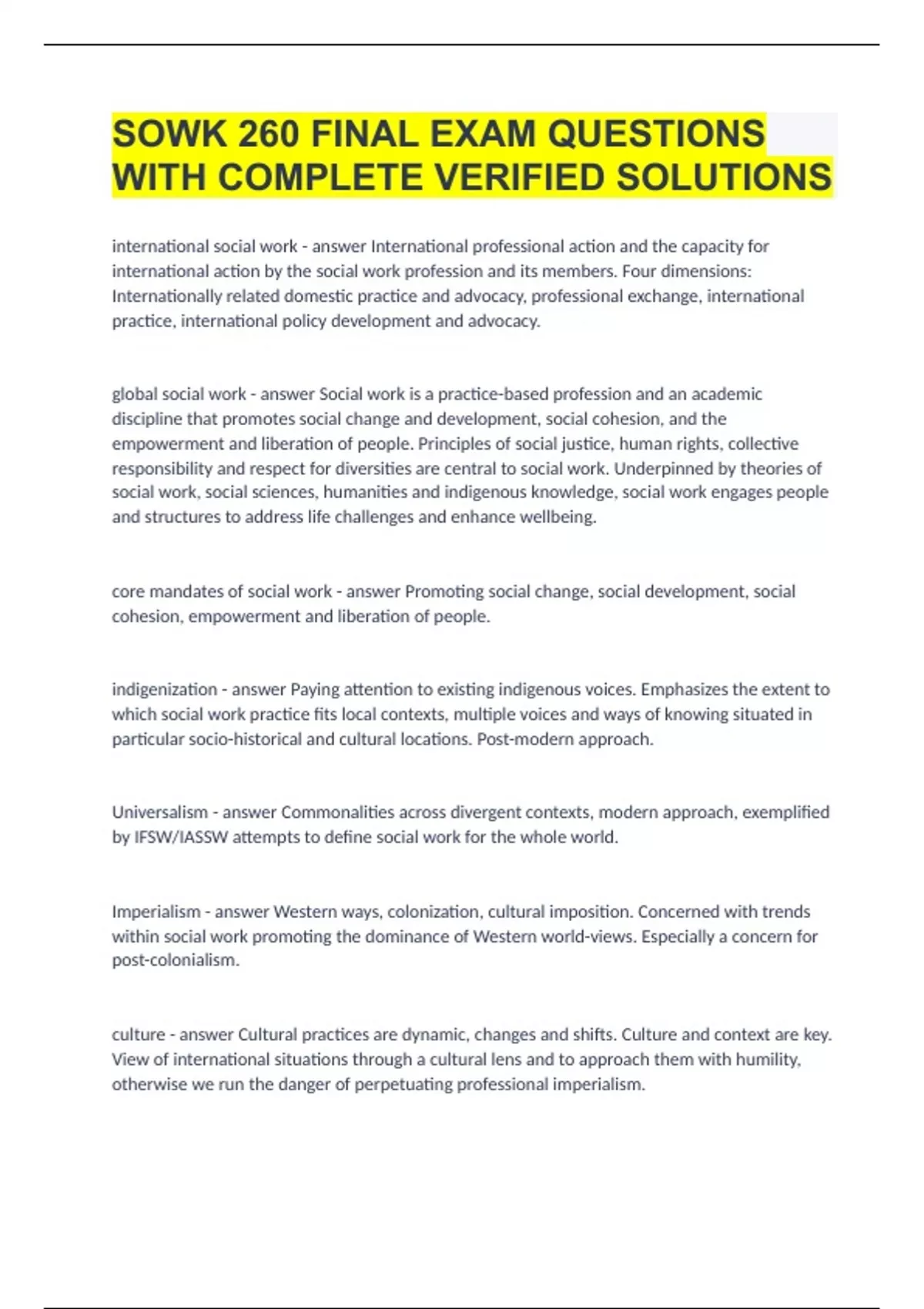 SOWK 260 FINAL EXAM QUESTIONS WITH COMPLETE VERIFIED SOLUTIONS

international social work - answer International professional action and the capacity for international action by the social work profession and its members. Four dimensions: Internationally related domestic practice and advocacy, professional exchange, international practice, international policy development and advocacy.

global social work - answer Social work is a practice-based profession and an academic discipline that promotes social change and development, social cohesion, and the empowerment and liberation of people. Principles of social justice, human rights, collective responsibility and respect for diversities are central to social work. Underpinned by theories of social work, social sciences, humanities and indigenous knowledge, social work engages people and structures to address life challenges and enhance wellbeing.

core mandates of social work - answer Promoting social change, social development, social cohesion, empowerment and liberation of people.

indigenization - answer Paying attention to existing indigenous voices. Emphasizes the extent to which social work practice fits local contexts, multiple voices and ways of knowing situated in particular socio-historical and cultural locations. Post-modern approach.

Universalism - answer Commonalities across divergent contexts, modern approach, exemplified by IFSW/IASSW attempts to define social work for the whole world.

Imperialism - answer Western ways, colonization, cultural imposition. Concerned with trends within social work promoting the dominance of Western world-views. Especially a concern for post-colonialism.

culture - answer Cultural practices are dynamic, changes and shifts. Culture and context are key. View of international situations through a cultural lens and to approach them with humility, otherwise we run the danger of perpetuating professional imperialism.